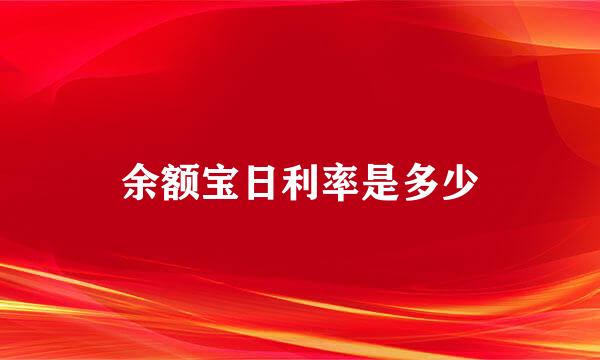 余额宝日利率是多少